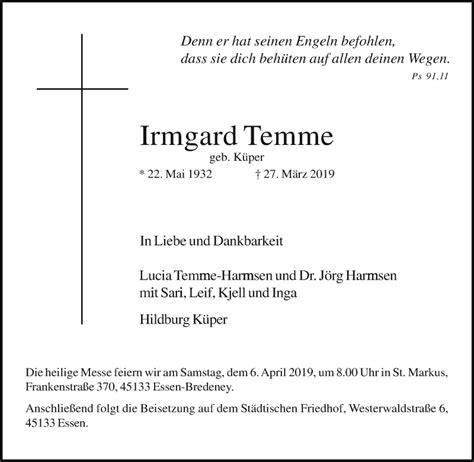 Denn er hat seinen Engeln befohlen,
dass sie dich behüten auf allen deinen Wegen.
Ps 91,11

Irmgard Temme
geb. Küper
* 22. Mai 1932 † 27. März 2019

In Liebe und Dankbarkeit

Lucia Temme-Harmsen und Dr. Jörg Harmsen
mit Sari, Leif, Kjell und Inga

Hildburg Küper

Die heilige Messe feiern wir am Samstag, dem 6. April 2019, um 8.00 Uhr in St. Markus, Frankenstraße 370, 45133 Essen-Bredeney.

Anschließend folgt die Beisetzung auf dem Städtischen Friedhof, Westerwaldstraße 6, 45133 Essen.